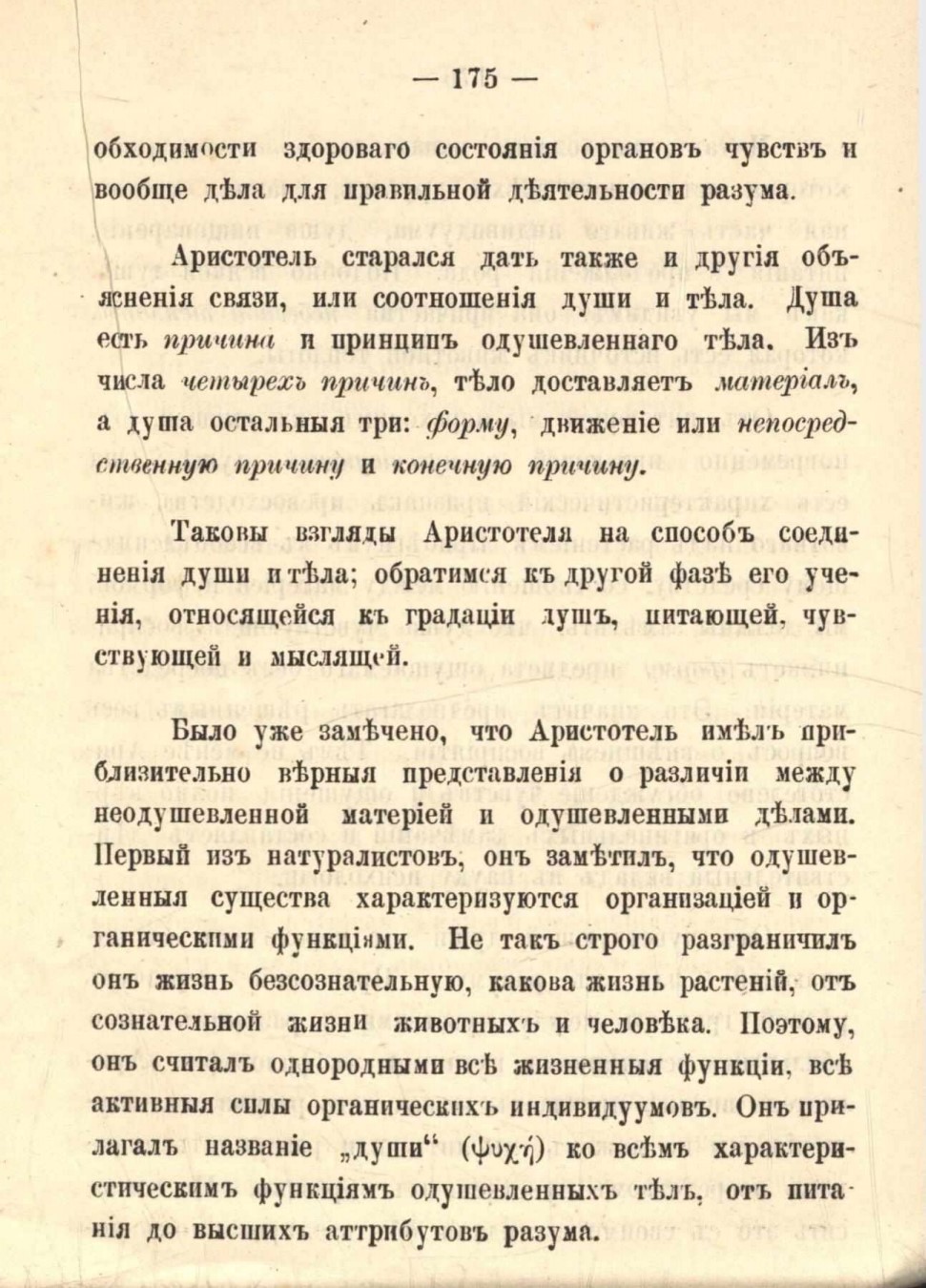 — 175 —

обходимости здороваго состоянія органовъ чувствъ и вообще дѣла для правильной дѣятельности разума.

Аристотель старался дать также и другія объясненія связи, или соотношенія души и тѣла. Душа есть причина и принципъ одушевленнаго тѣла. Изъ числа четырехъ причинъ, тѣло доставляетъ матеріалъ, а душа остальныя три: форму, движеніе или непосредственную причину и конечную причину.

Таковы взгляды Аристотеля на способъ соединенія души и тѣла; обратимся къ другой фазѣ его ученія, относящейся къ градаціи душъ, питающей, чувствующей и мыслящей.

Было уже замѣчено, что Аристотель имѣлъ приблизительно вѣрныя представленія о различіи между неодушевленной матеріей и одушевленными дѣлами. Первый изъ натуралистовъ, онъ замѣтилъ, что одушевленныя существа характеризуются организаціей и органическими функціями. Не такъ строго разграничилъ онъ жизнь безсознательную, какова жизнь растеній, отъ сознательной жизни животныхъ и человѣка. Поэтому, онъ считалъ однородными всѣ жизненныя функціи, всѣ активныя силы органическихъ индивидуумовъ. Онъ прилагалъ названіе „души“ (ψυχή) ко всѣмъ характеристическимъ функціямъ одушевленныхъ тѣлъ, отъ питанія до высшихъ аттрибутовъ разума.